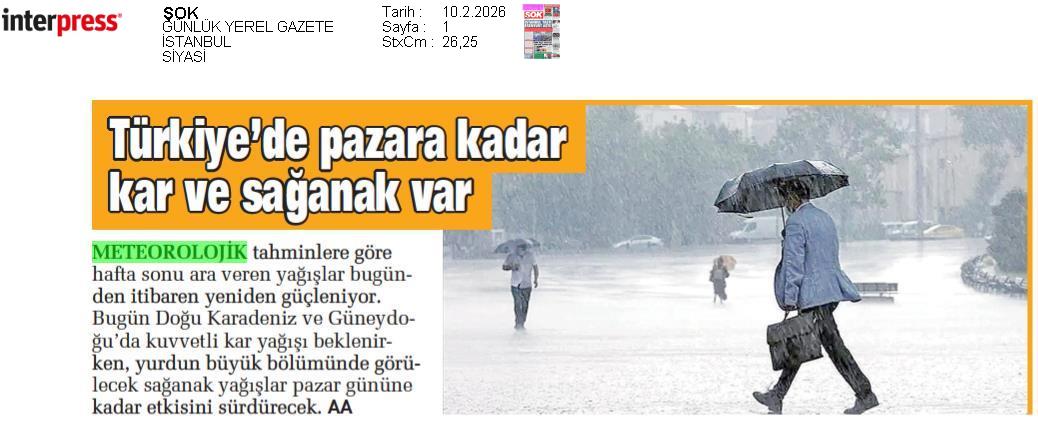 interpress

ŞOK
GÜNLÜK YEREL GAZETE
İSTANBUL
SİYASİ

Tarih : 10.2.2026
Sayfa : 1
StxCm : 26,25

Türkiye'de pazara kadar kar ve sağanak var

METEOROLOJİK tahminlere göre hafta sonu ara veren yağışlar bugünden itibaren yeniden güçleniyor. Bugün Doğu Karadeniz ve Güneydoğu'da kuvvetli kar yağışı beklenirken, yurdun büyük bölümünde görülecek sağanak yağışlar pazar gününe kadar etkisini sürdürecek. AA